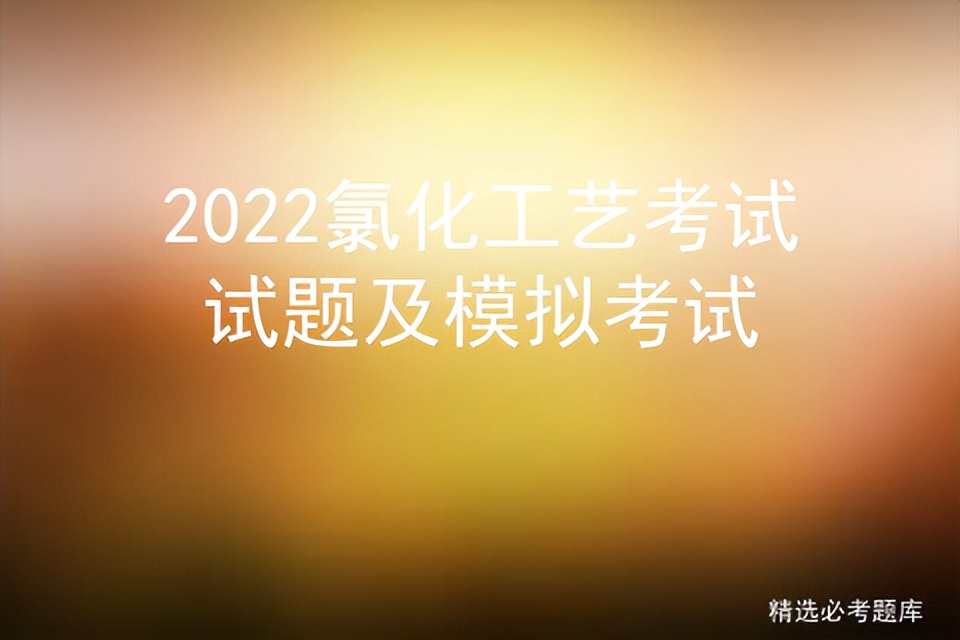 2022氯化工艺考试试题及模拟考试

精选必考题库